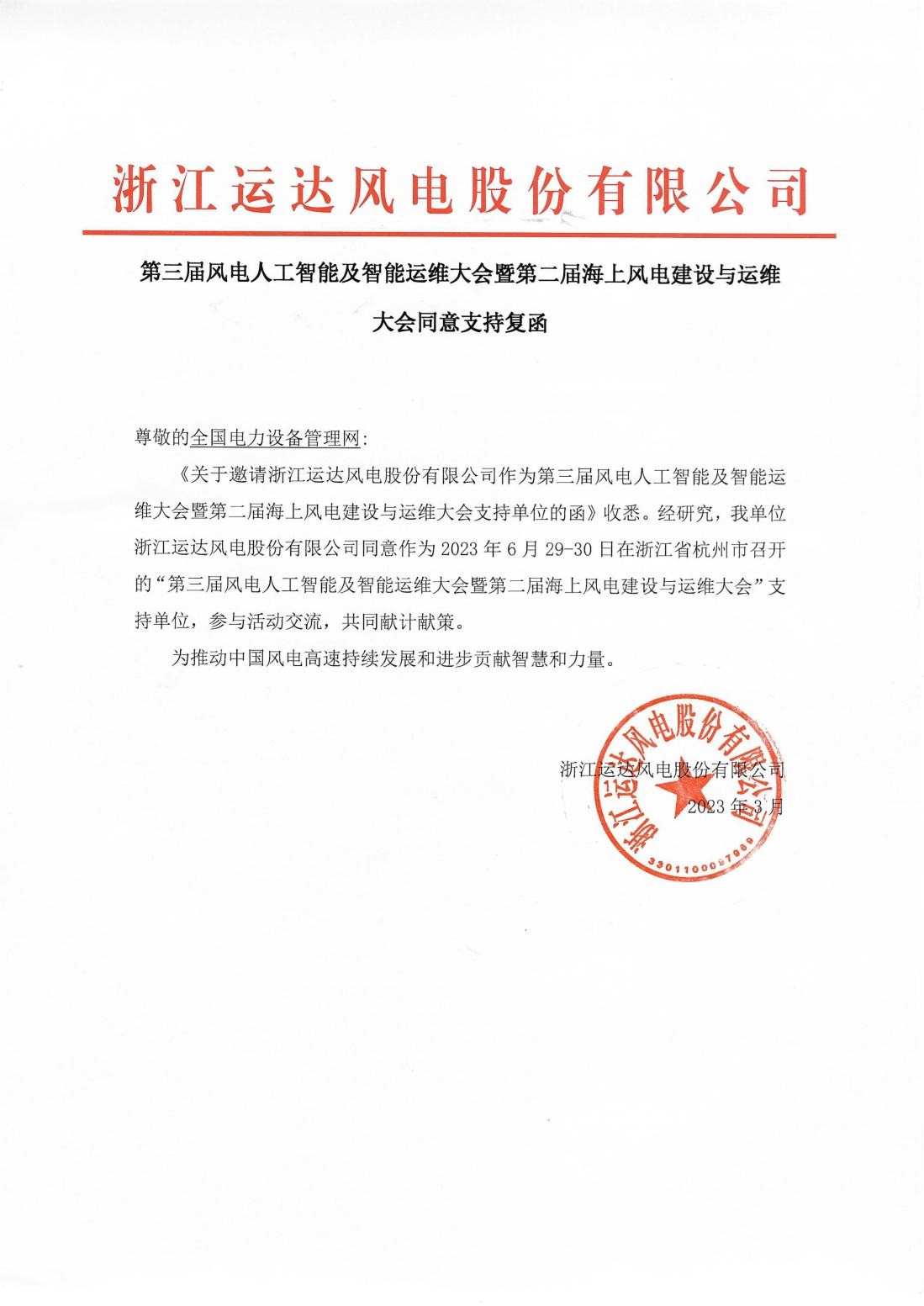 浙江运达风电股份有限公司

第三届风电人工智能及智能运维大会暨第二届海上风电建设与运维大会同意支持复函

尊敬的全国电力设备管理网：

《关于邀请浙江运达风电股份有限公司作为第三届风电人工智能及智能运维大会暨第二届海上风电建设与运维大会支持单位的函》收悉。经研究，我单位浙江运达风电股份有限公司同意作为 2023 年 6 月 29-30 日在浙江省杭州市召开的“第三届风电人工智能及智能运维大会暨第二届海上风电建设与运维大会”支持单位，参与活动交流，共同献计献策。

为推动中国风电高速持续发展和进步贡献智慧和力量。

浙江运达风电股份有限公司
2023 年 3 月

浙江运达风电股份有限公司
3301100057980